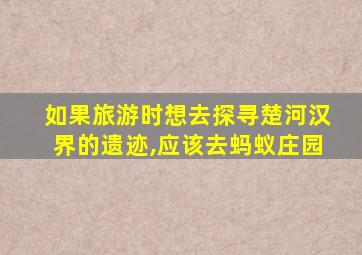 如果旅游时想去探寻楚河汉界的遗迹,应该去蚂蚁庄园